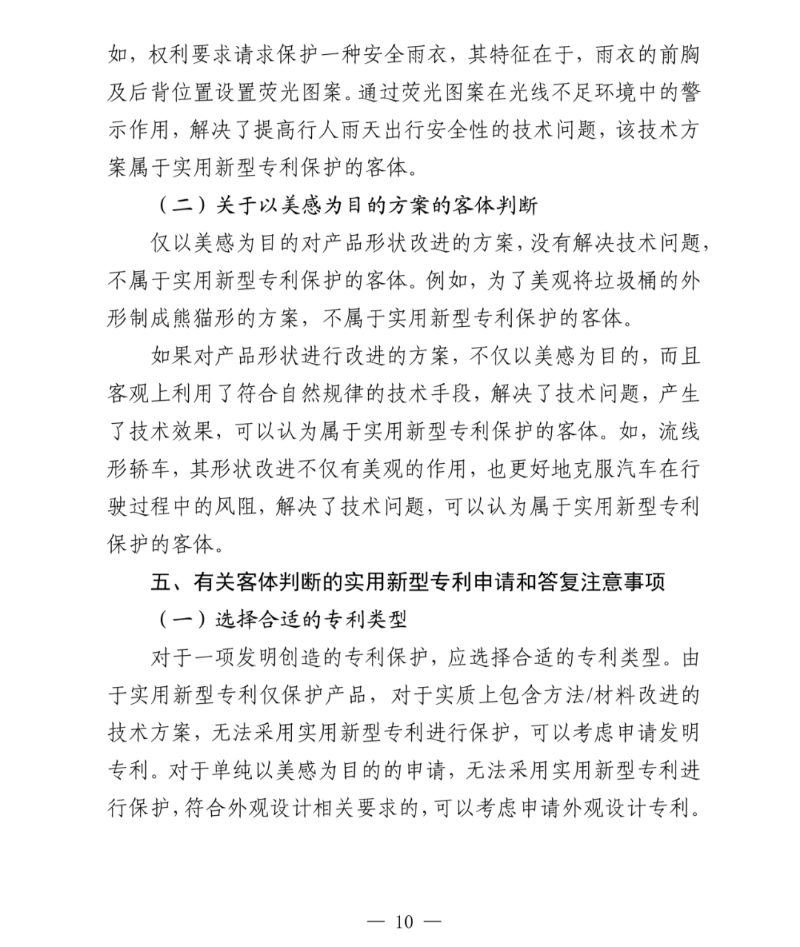 如，权利要求请求保护一种安全雨衣，其特征在于，雨衣的前胸及后背位置设置荧光图案。通过荧光图案在光线不足环境中的警示作用，解决了提高行人雨天出行安全性的技术问题，该技术方案属于实用新型专利保护的客体。

（二）关于以美感为目的方案的客体判断

仅以美感为目的对产品形状改进的方案，没有解决技术问题，不属于实用新型专利保护的客体。例如，为了美观将垃圾桶的外形制成熊猫形的方案，不属于实用新型专利保护的客体。

如果对产品形状进行改进的方案，不仅以美感为目的，而且客观上利用了符合自然规律的技术手段，解决了技术问题，产生了技术效果，可以认为属于实用新型专利保护的客体。如，流线形轿车，其形状改进不仅有美观的作用，也更好地克服汽车在行驶过程中的风阻，解决了技术问题，可以认为属于实用新型专利保护的客体。

五、有关客体判断的实用新型专利申请和答复注意事项

（一）选择合适的专利类型

对于一项发明创造的专利保护，应选择合适的专利类型。由于实用新型专利仅保护产品，对于实质上包含方法/材料改进的技术方案，无法采用实用新型专利进行保护，可以考虑申请发明专利。对于单纯以美感为目的的申请，无法采用实用新型专利进行保护，符合外观设计相关要求的，可以考虑申请外观设计专利。

— 10 —